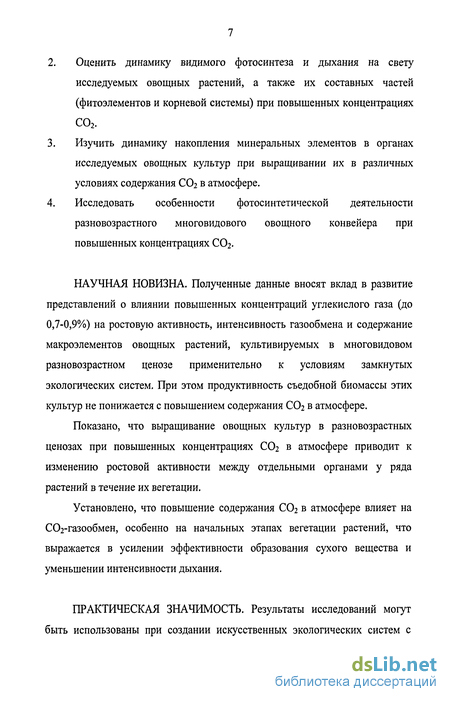 7

2. Оценить динамику видимого фотосинтеза и дыхания на свету исследуемых овощных растений, а также их составных частей (фитоэлементов и корневой системы) при повышенных концентрациях $CO_2$.

3. Изучить динамику накопления минеральных элементов в органах исследуемых овощных культур при выращивании их в различных условиях содержания $CO_2$ в атмосфере.

4. Исследовать особенности фотосинтетической деятельности разновозрастного многовидового овощного конвейера при повышенных концентрациях $CO_2$.

НАУЧНАЯ НОВИЗНА. Полученные данные вносят вклад в развитие представлений о влиянии повышенных концентраций углекислого газа (до 0,7-0,9%) на ростовую активность, интенсивность газообмена и содержание макроэлементов овощных растений, культивируемых в многовидовом разновозрастном ценозе применительно к условиям замкнутых экологических систем. При этом продуктивность съедобной биомассы этих культур не понижается с повышением содержания $CO_2$ в атмосфере.

Показано, что выращивание овощных культур в разновозрастных ценозах при повышенных концентрациях $CO_2$ в атмосфере приводит к изменению ростовой активности между отдельными органами у ряда растений в течение их вегетации.

Установлено, что повышение содержания $CO_2$ в атмосфере влияет на $CO_2$-газообмен, особенно на начальных этапах вегетации растений, что выражается в усилении эффективности образования сухого вещества и уменьшении интенсивности дыхания.

ПРАКТИЧЕСКАЯ ЗНАЧИМОСТЬ. Результаты исследований могут быть использованы при создании искусственных экологических систем с

dsLib.net
библиотека диссертаций